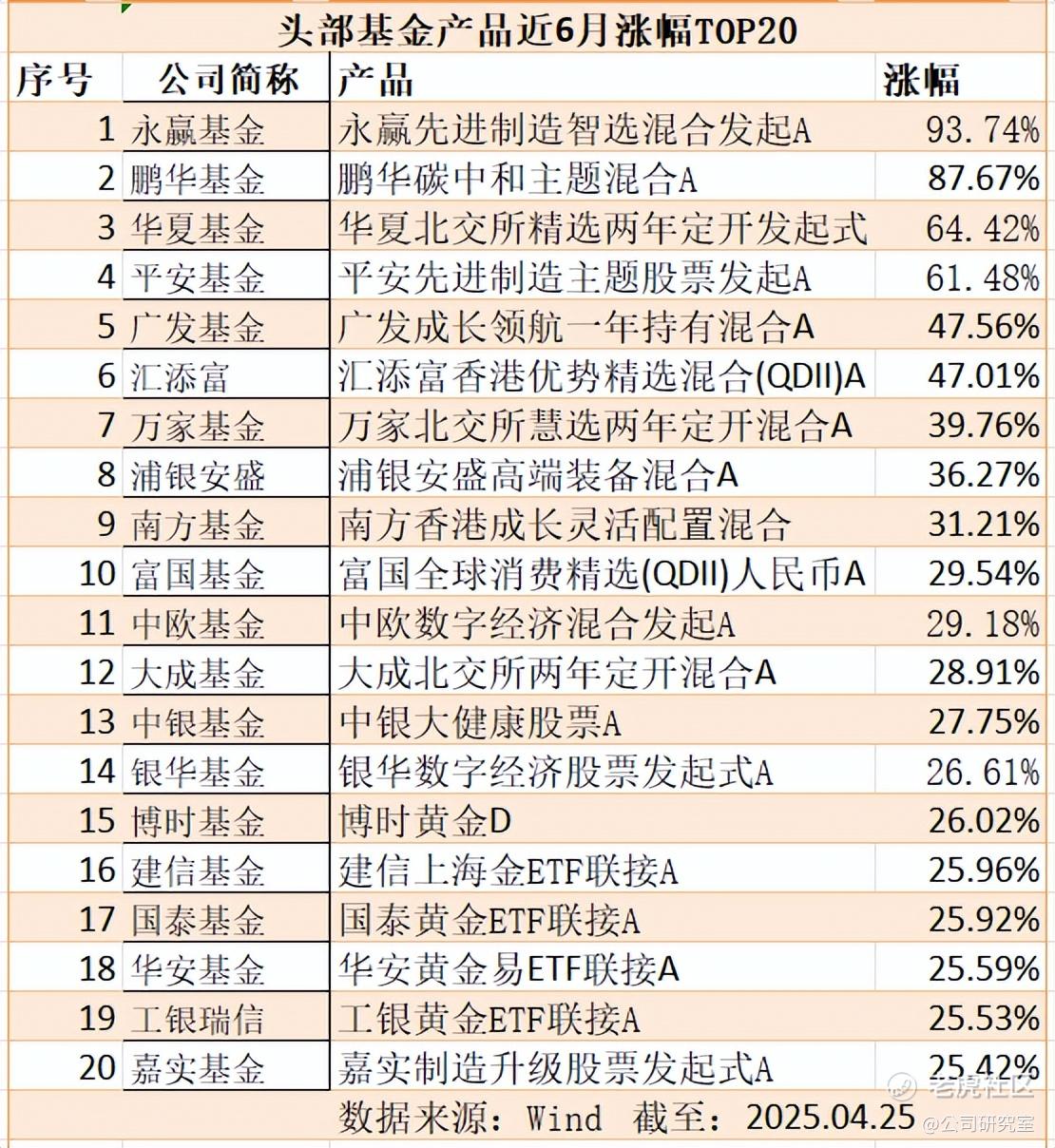 头部基金产品近6月涨幅TOP20

| 序号 | 公司简称 | 产品 | 涨幅 |
|---|---|---|---|
| 1 | 永赢基金 | 永赢先进制造智选混合发起A | 93.74% |
| 2 | 鹏华基金 | 鹏华碳中和主题混合A | 87.67% |
| 3 | 华夏基金 | 华夏北交所精选两年定开发起式 | 64.42% |
| 4 | 平安基金 | 平安先进制造主题股票发起A | 61.48% |
| 5 | 广发基金 | 广发成长领航一年持有混合A | 47.56% |
| 6 | 汇添富 | 汇添富香港优势精选混合(QDII)A | 47.01% |
| 7 | 万家基金 | 万家北交所慧选两年定开混合A | 39.76% |
| 8 | 浦银安盛 | 浦银安盛高端装备混合A | 36.27% |
| 9 | 南方基金 | 南方香港成长灵活配置混合 | 31.21% |
| 10 | 富国基金 | 富国全球消费精选(QDII)人民币A | 29.54% |
| 11 | 中欧基金 | 中欧数字经济混合发起A | 29.18% |
| 12 | 大成基金 | 大成北交所两年定开混合A | 28.91% |
| 13 | 中银基金 | 中银大健康股票A | 27.75% |
| 14 | 银华基金 | 银华数字经济股票发起式A | 26.61% |
| 15 | 博时基金 | 博时黄金D | 26.02% |
| 16 | 建信基金 | 建信上海金ETF联接A | 25.96% |
| 17 | 国泰基金 | 国泰黄金ETF联接A | 25.92% |
| 18 | 华安基金 | 华安黄金易ETF联接A | 25.59% |
| 19 | 工银瑞信 | 工银黄金ETF联接A | 25.53% |
| 20 | 嘉实基金 | 嘉实制造升级股票发起式A | 25.42% |

数据来源：Wind 截至：2025.04.25

老虎社区
@公司研究室